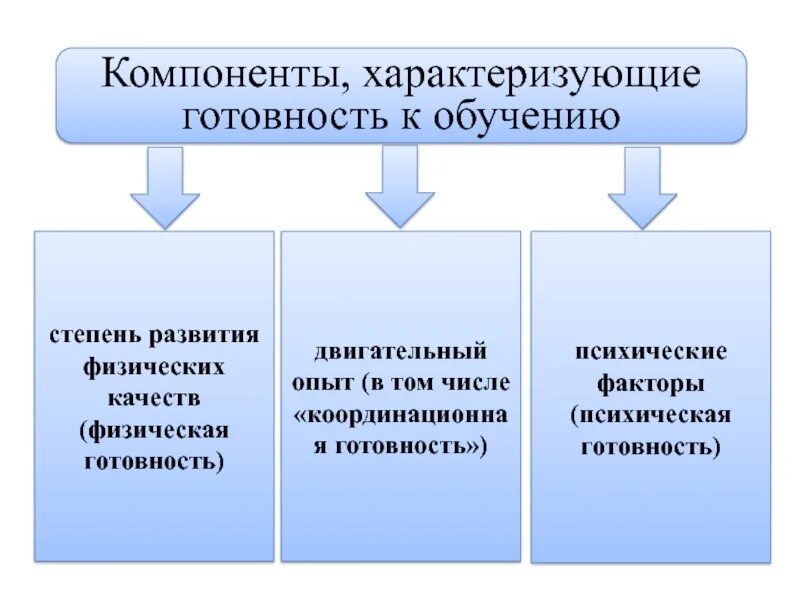 Компоненты, характеризующие готовность к обучению

степень развития физических качеств (физическая готовность)

двигательный опыт (в том числе «координационная готовность»)

психические факторы (психическая готовность)